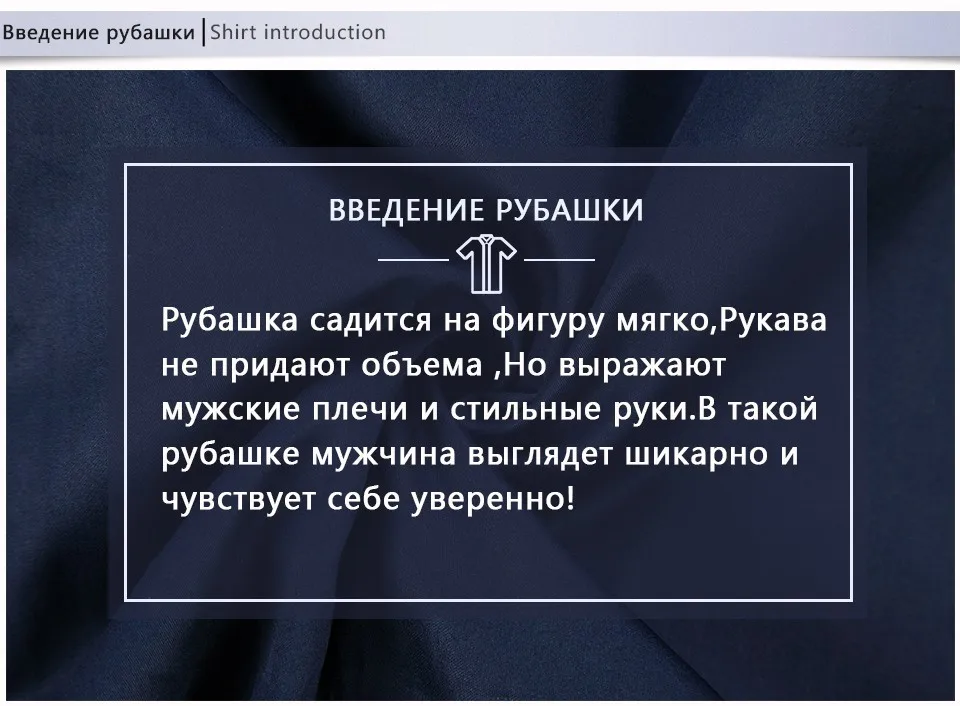 Введение рубашки | Shirt introduction

ВВЕДЕНИЕ РУБАШКИ

Рубашка садится на фигуру мягко,Рукава не придают объема ,Но выражают мужские плечи и стильные руки.В такой рубашке мужчина выглядет шикарно и чувствует себе уверенно!